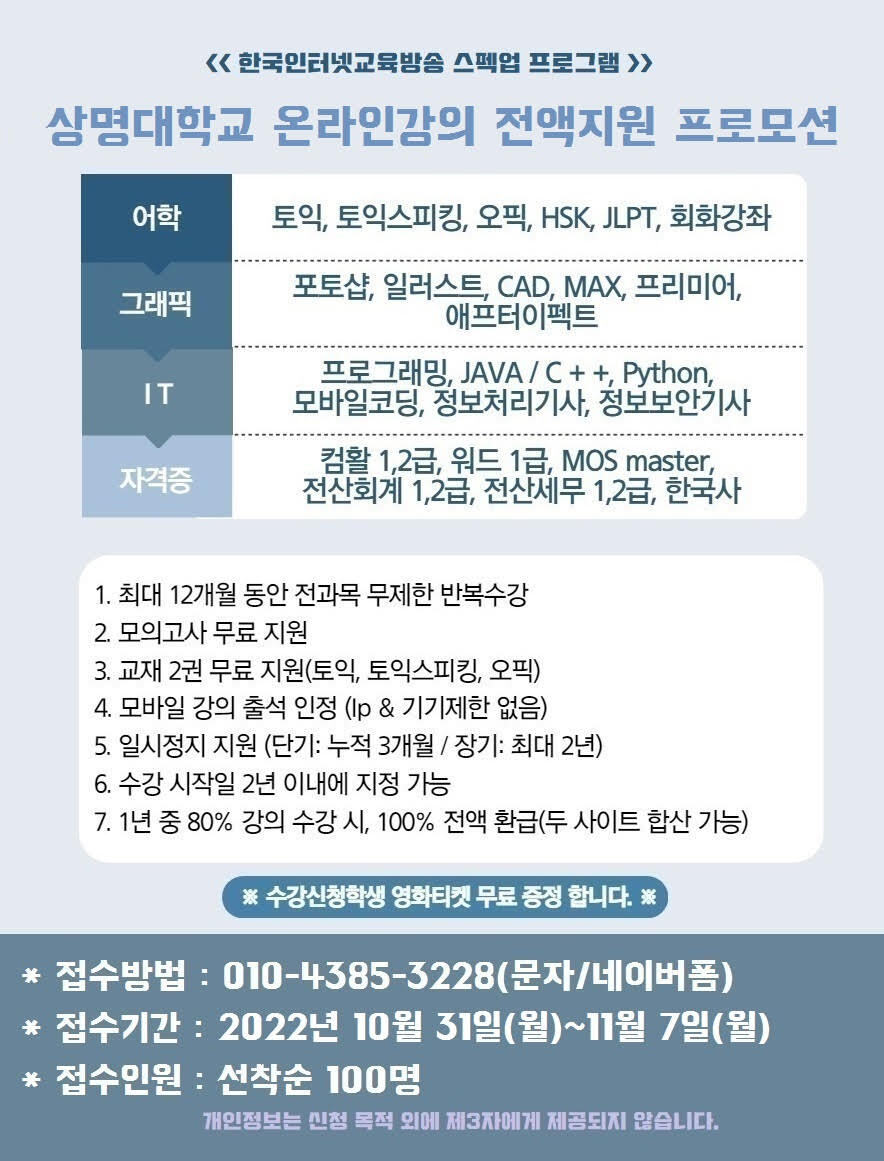 << 한국인터넷교육방송 스펙업 프로그램 >>

상명대학교 온라인강의 전액지원 프로모션

| 어학 | 토익, 토익스피킹, 오픽, HSK, JLPT, 회화강좌 |
|---|---|
| 그래픽 | 포토샵, 일러스트, CAD, MAX, 프리미어, 애프터이펙트 |
| IT | 프로그래밍, JAVA / C + +, Python, 모바일코딩, 정보처리기사, 정보보안기사 |
| 자격증 | 컴활 1,2급, 워드 1급, MOS master, 전산회계 1,2급, 전산세무 1,2급, 한국사 |

1. 최대 12개월 동안 전과목 무제한 반복수강
2. 모의고사 무료 지원
3. 교재 2권 무료 지원(토익, 토익스피킹, 오픽)
4. 모바일 강의 출석 인정 (Ip & 기기제한 없음)
5. 일시정지 지원 (단기: 누적 3개월 / 장기: 최대 2년)
6. 수강 시작일 2년 이내에 지정 가능
7. 1년 중 80% 강의 수강 시, 100% 전액 환급(두 사이트 합산 가능)

※ 수강신청학생 영화티켓 무료 증정 합니다. ※

* 접수방법 : 010-4385-3228(문자/네이버폼)
* 접수기간 : 2022년 10월 31일(월)~11월 7일(월)
* 접수인원 : 선착순 100명

개인정보는 신청 목적 외에 제3자에게 제공되지 않습니다.